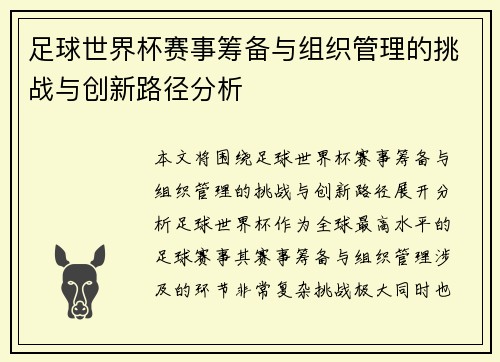 足球世界杯赛事筹备与组织管理的挑战与创新路径分析

本文将围绕足球世界杯赛事筹备与组织管理的挑战与创新路径展开分析足球世界杯作为全球最高水平的足球赛事其赛事筹备与组织管理涉及的环节非常复杂挑战极大同时也